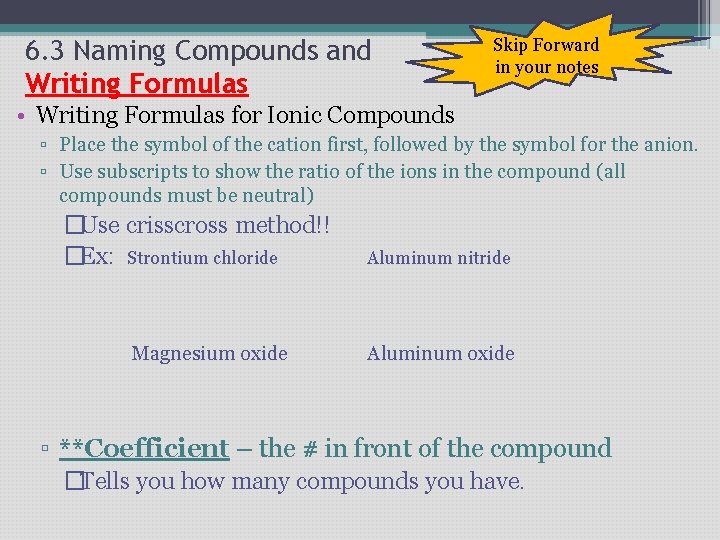 6.3 Naming Compounds and Writing Formulas

Skip Forward in your notes

• Writing Formulas for Ionic Compounds
▫ Place the symbol of the cation first, followed by the symbol for the anion.
▫ Use subscripts to show the ratio of the ions in the compound (all compounds must be neutral)
□Use crisscross method!!
□Ex: Strontium chloride Aluminum nitride

Magnesium oxide Aluminum oxide

▫ **Coefficient – the # in front of the compound
□Tells you how many compounds you have.